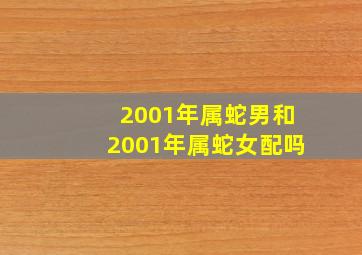 2001年属蛇男和
2001年属蛇女配吗